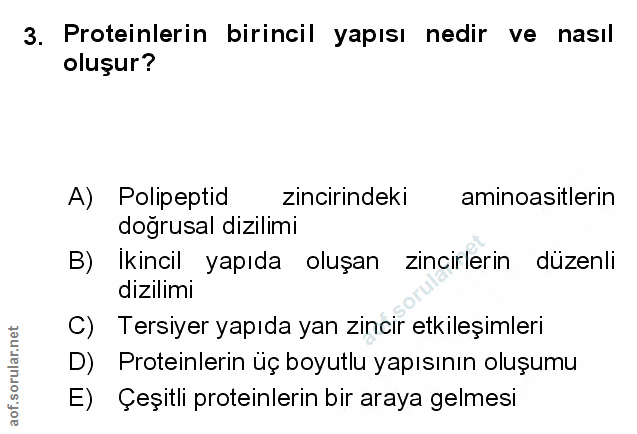 3. Proteinlerin birincil yapısı nedir ve nasıl oluşur?

A) Polipeptid zincirindeki aminoasitlerin doğrusal dizilimi
B) İkincil yapıda oluşan zincirlerin düzenli dizilimi
C) Tersiyer yapıda yan zincir etkileşimleri
D) Proteinlerin üç boyutlu yapısının oluşumu
E) Çeşitli proteinlerin bir araya gelmesi

aof.sorular.net